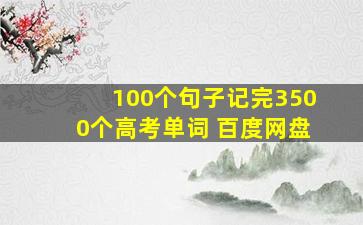 100个句子记完3500个高考单词 百度网盘